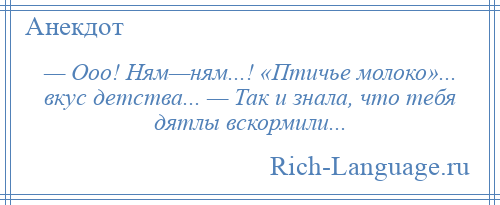 Анекдот

— Ооо! Ням—ням...! «Птичье молоко»... вкус детства... — Так и знала, что тебя дятлы вскормили...

Rich-Language.ru